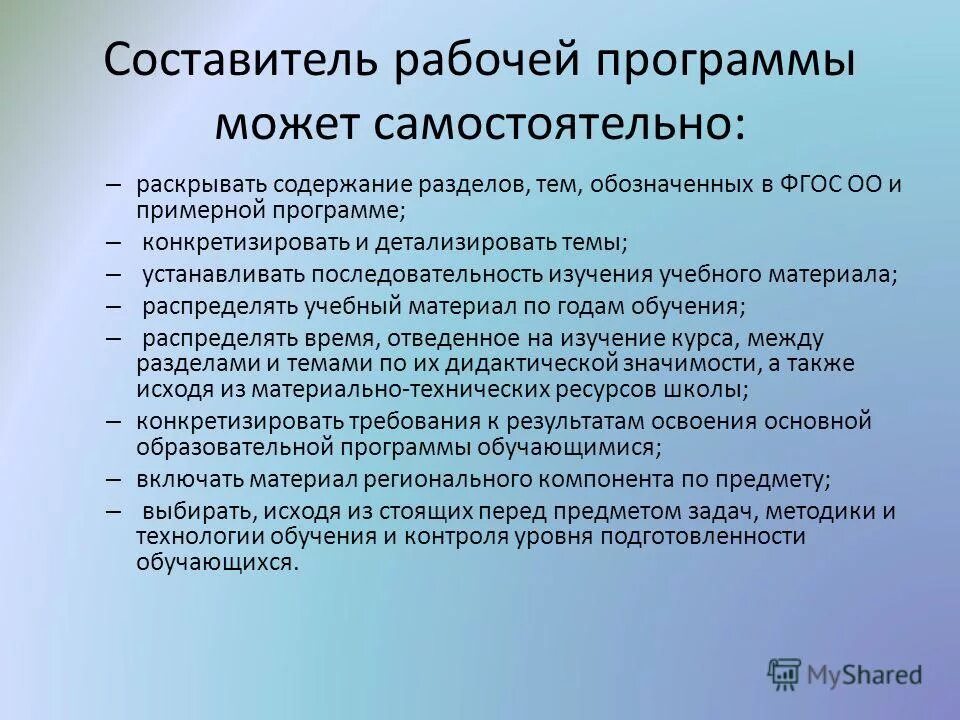 Составитель рабочей программы может самостоятельно:

– раскрывать содержание разделов, тем, обозначенных в ФГОС ОО и примерной программе;
– конкретизировать и детализировать темы;
– устанавливать последовательность изучения учебного материала;
– распределять учебный материал по годам обучения;
– распределять время, отведенное на изучение курса, между разделами и темами по их дидактической значимости, а также исходя из материально-технических ресурсов школы;
– конкретизировать требования к результатам освоения основной образовательной программы обучающимися;
– включать материал регионального компонента по предмету;
– выбирать, исходя из стоящих перед предметом задач, методики и технологии обучения и контроля уровня подготовленности обучающихся.

MyShared